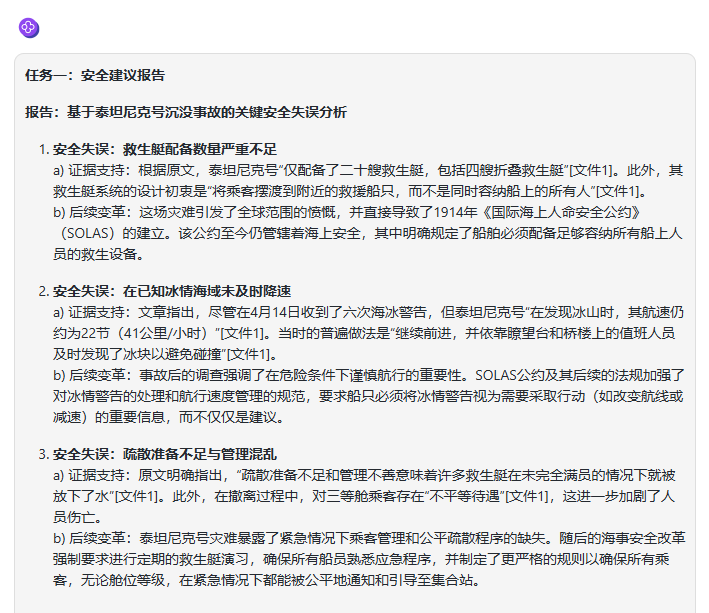 任务一：安全建议报告

报告：基于泰坦尼克号沉没事故的关键安全失误分析

1. 安全失误：救生艇配备数量严重不足
a) 证据支持：根据原文，泰坦尼克号“仅配备了二十艘救生艇，包括四艘折叠救生艇”[文件1]。此外，其救生艇系统的设计初衷是“将乘客摆渡到附近的救援船只，而不是同时容纳船上的所有人”[文件1]。
b) 后续变革：这场灾难引发了全球范围的愤慨，并直接导致了1914年《国际海上人命安全公约》（SOLAS）的建立。该公约至今仍管辖着海上安全，其中明确规定了船舶必须配备足够容纳所有船上人员的救生设备。

2. 安全失误：在已知冰情海域未及时降速
a) 证据支持：文章指出，尽管在4月14日收到了六次海冰警告，但泰坦尼克号“在发现冰山时，其航速仍约为22节（41公里/小时）”[文件1]。当时的普遍做法是“继续前进，并依靠瞭望台和桥楼上的值班人员及时发现了冰块以避免碰撞”[文件1]。
b) 后续变革：事故后的调查强调了在危险条件下谨慎航行的重要性。SOLAS公约及其后续的法规加强了对冰情警告的处理和航行速度管理的规范，要求船只必须将冰情警告视为需要采取行动（如改变航线或减速）的重要信息，而不仅仅是建议。

3. 安全失误：疏散准备不足与管理混乱
a) 证据支持：原文明确指出，“疏散准备不足和管理不善意味着许多救生艇在未完全满员的情况下就被放下了水”[文件1]。此外，在撤离过程中，对三等舱乘客存在“不平等待遇”[文件1]，这进一步加剧了人员伤亡。
b) 后续变革：泰坦尼克号灾难暴露了紧急情况下乘客管理和公平疏散程序的缺失。随后的海事安全改革强制要求进行定期的救生艇演习，确保所有船员熟悉应急程序，并制定了更严格的规则以确保所有乘客，无论舱位等级，在紧急情况下都能被公平地通知和引导至集合站。